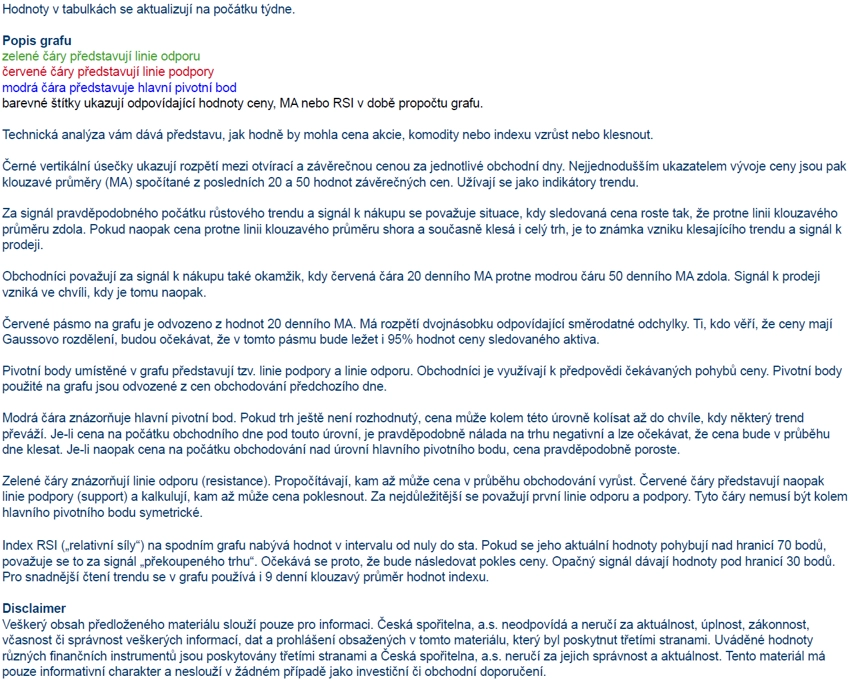 Hodnoty v tabulkách se aktualizují na počátku týdne.

Popis grafu
zelené čáry představují linie odporu
červené čáry představují linie podpory
modrá čára představuje hlavní pivotní bod
barevné štítky ukazují odpovídající hodnoty ceny, MA nebo RSI v době propočtu grafu.

Technická analýza vám dává představu, jak hodně by mohla cena akcie, komodity nebo indexu vzrůst nebo klesnout.

Černé vertikální úsečky ukazují rozpětí mezi otvírací a závěrečnou cenou za jednotlivé obchodní dny. Nejjednodušším ukazatelem vývoje ceny jsou pak klouzavé průměry (MA) spočítané z posledních 20 a 50 hodnot závěrečných cen. Užívají se jako indikátory trendu.

Za signál pravděpodobného počátku růstového trendu a signál k nákupu se považuje situace, kdy sledovaná cena roste tak, že protne linii klouzavého průměru zdola. Pokud naopak cena protne linii klouzavého průměru shora a současně klesá i celý trh, je to známka vzniku klesajícího trendu a signál k prodeji.

Obchodníci považují za signál k nákupu také okamžik, kdy červená čára 20 denního MA protne modrou čáru 50 denního MA zdola. Signál k prodeji vzniká ve chvíli, kdy je tomu naopak.

Červené pásmo na grafu je odvozeno z hodnot 20 denního MA. Má rozpětí dvojnásobku odpovídající směrodatné odchylky. Ti, kdo věří, že ceny mají Gaussovo rozdělení, budou očekávat, že v tomto pásmu bude ležet i 95% hodnot ceny sledovaného aktiva.

Pivotní body umístěné v grafu představují tzv. linie podpory a linie odporu. Obchodníci je využívají k předpovědi čekávaných pohybů ceny. Pivotní body použité na grafu jsou odvozené z cen obchodování předchozího dne.

Modrá čára znázorňuje hlavní pivotní bod. Pokud trh ještě není rozhodnutý, cena může kolem této úrovně kolísat až do chvíle, kdy některý trend převáží. Je-li cena na počátku obchodního dne pod touto úrovní, je pravděpodobně nálada na trhu negativní a lze očekávat, že cena bude v průběhu dne klesat. Je-li naopak cena na počátku obchodování nad úrovní hlavního pivotního bodu, cena pravděpodobně poroste.

Zelené čáry znázorňují linie odporu (resistance). Propočítávají, kam až může cena v průběhu obchodování vyrůst. Červené čáry představují naopak linie podpory (support) a kalkulují, kam až může cena poklesnout. Za nejdůležitější se považují první linie odporu a podpory. Tyto čáry nemusí být kolem hlavního pivotního bodu symetrické.

Index RSI („relativní síly“) na spodním grafu nabývá hodnot v intervalu od nuly do sta. Pokud se jeho aktuální hodnoty pohybují nad hranicí 70 bodů, považuje se to za signál „překoupeného trhu“. Očekává se proto, že bude následovat pokles ceny. Opačný signál dávají hodnoty pod hranicí 30 bodů. Pro snadnější čtení trendu se v grafu používá i 9 denní klouzavý průměr hodnot indexu.

Disclaimer
Veškerý obsah předloženého materiálu slouží pouze pro informaci. Česká spořitelna, a.s. neodpovídá a neručí za aktuálnost, úplnost, zákonnost, včasnost či správnost veškerých informací, dat a prohlášení obsažených v tomto materiálu, který byl poskytnut třetími stranami. Uváděné hodnoty různých finančních instrumentů jsou poskytovány třetími stranami a Česká spořitelna, a.s. neručí za jejich správnost a aktuálnost. Tento materiál má pouze informativní charakter a neslouží v žádném případě jako investiční či obchodní doporučení.